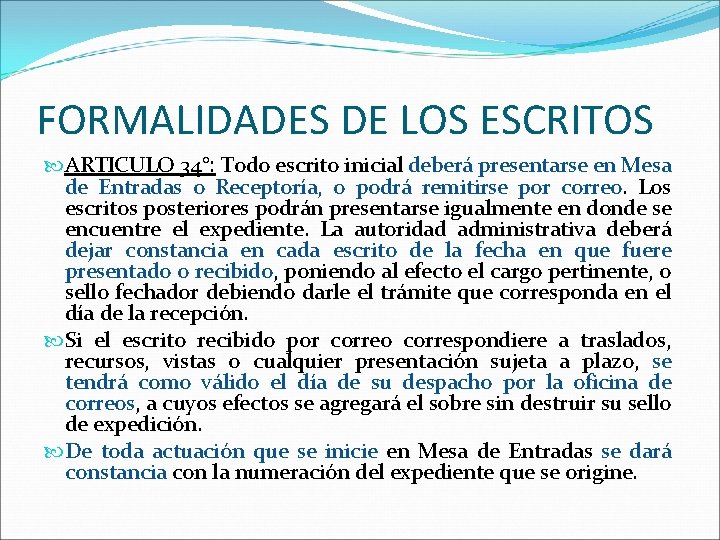 FORMALIDADES DE LOS ESCRITOS

ARTICULO 34°: Todo escrito inicial deberá presentarse en Mesa de Entradas o Receptoría, o podrá remitirse por correo. Los escritos posteriores podrán presentarse igualmente en donde se encuentre el expediente. La autoridad administrativa deberá dejar constancia en cada escrito de la fecha en que fuere presentado o recibido, poniendo al efecto el cargo pertinente, o sello fechador debiendo darle el trámite que corresponda en el día de la recepción.

Si el escrito recibido por correo correspondiere a traslados, recursos, vistas o cualquier presentación sujeta a plazo, se tendrá como válido el día de su despacho por la oficina de correos, a cuyos efectos se agregará el sobre sin destruir su sello de expedición.

De toda actuación que se inicie en Mesa de Entradas se dará constancia con la numeración del expediente que se origine.